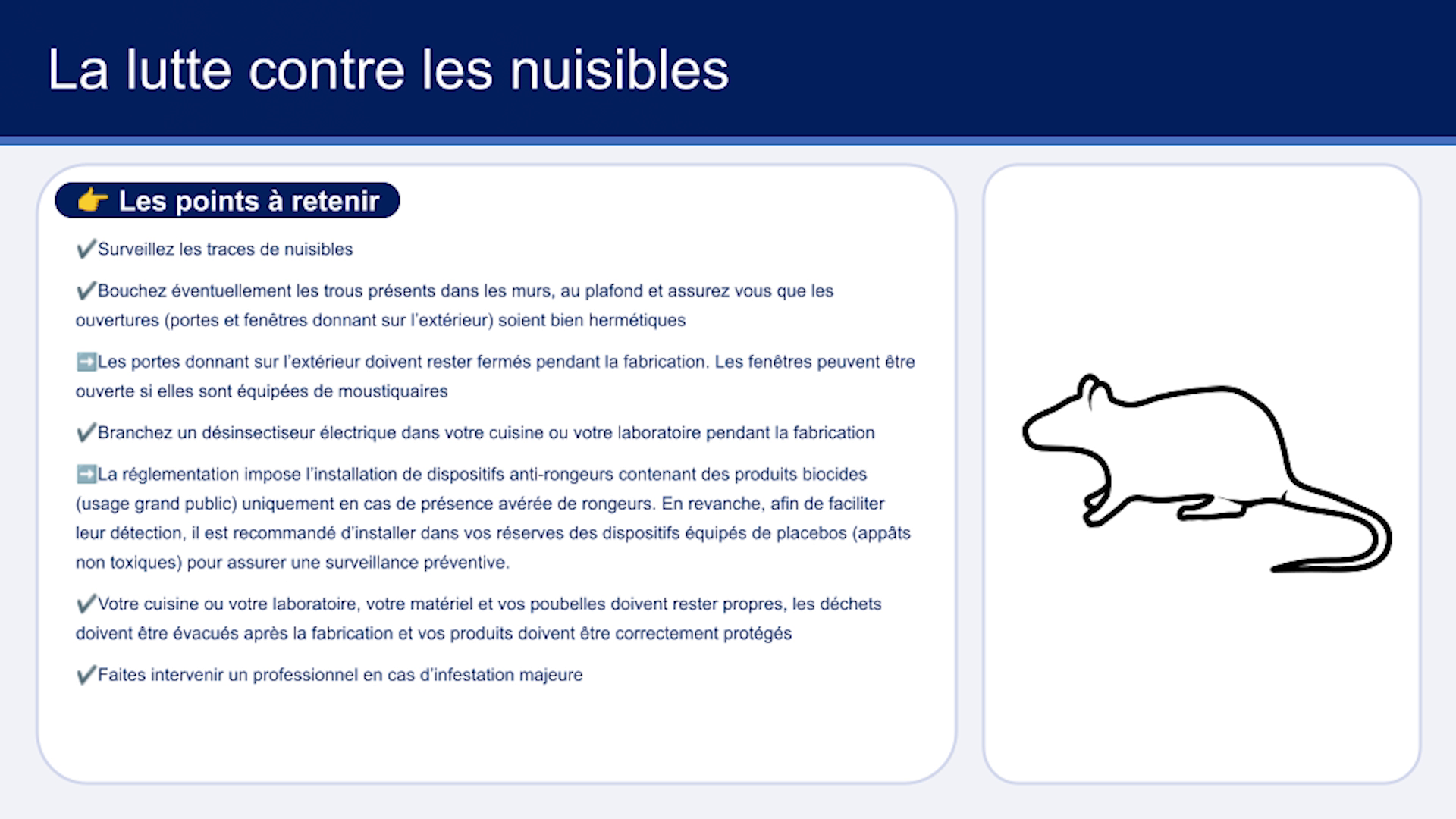 La lutte contre les nuisibles

👉 Les points à retenir

✔️Surveillez les traces de nuisibles

✔️Bouchez éventuellement les trous présents dans les murs, au plafond et assurez vous que les ouvertures (portes et fenêtres donnant sur l'extérieur) soient bien hermétiques

➡️Les portes donnant sur l'extérieur doivent rester fermés pendant la fabrication. Les fenêtres peuvent être ouverte si elles sont équipées de moustiquaires

✔️Branchez un désinsectiseur électrique dans votre cuisine ou votre laboratoire pendant la fabrication

➡️La réglementation impose l'installation de dispositifs anti-rongeurs contenant des produits biocides (usage grand public) uniquement en cas de présence avérée de rongeurs. En revanche, afin de faciliter leur détection, il est recommandé d'installer dans vos réserves des dispositifs équipés de placebos (appâts non toxiques) pour assurer une surveillance préventive.

✔️Votre cuisine ou votre laboratoire, votre matériel et vos poubelles doivent rester propres, les déchets doivent être évacués après la fabrication et vos produits doivent être correctement protégés

✔️Faites intervenir un professionnel en cas d'infestation majeure